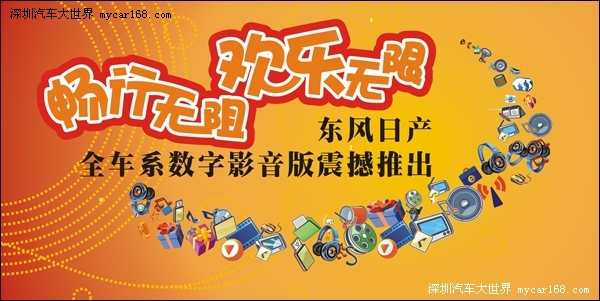 深圳汽车大世界 mycar168.com

畅行无阻 欢乐无限

东风日产
全车系数字影音版震撼推出

深圳汽车大世界 mycar168.com